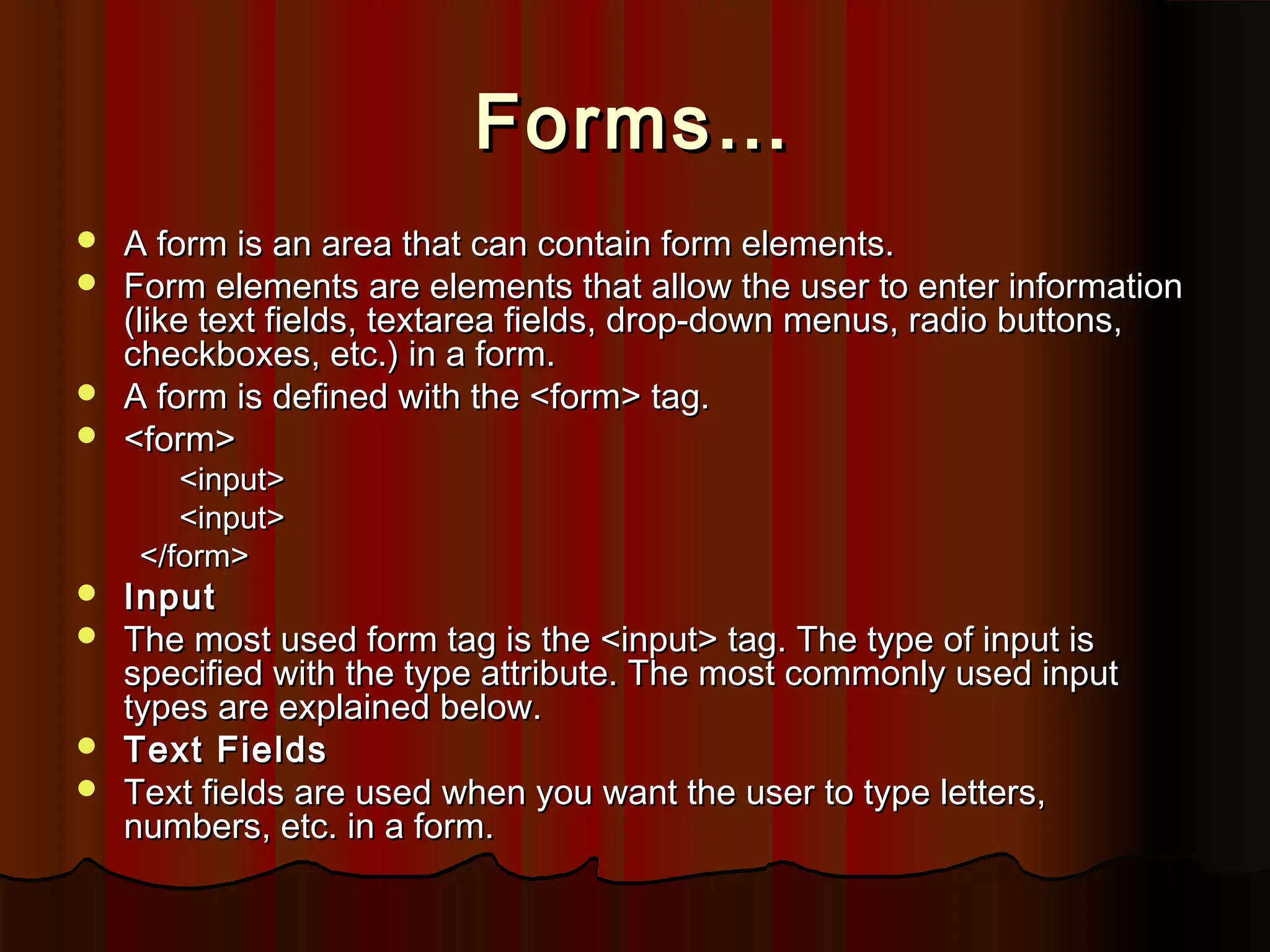 Forms…

- A form is an area that can contain form elements.
- Form elements are elements that allow the user to enter information (like text fields, textarea fields, drop-down menus, radio buttons, checkboxes, etc.) in a form.
- A form is defined with the <form> tag.
- <form>
  <input>
  <input>
  </form>
- Input
- The most used form tag is the <input> tag. The type of input is specified with the type attribute. The most commonly used input types are explained below.
- Text Fields
- Text fields are used when you want the user to type letters, numbers, etc. in a form.